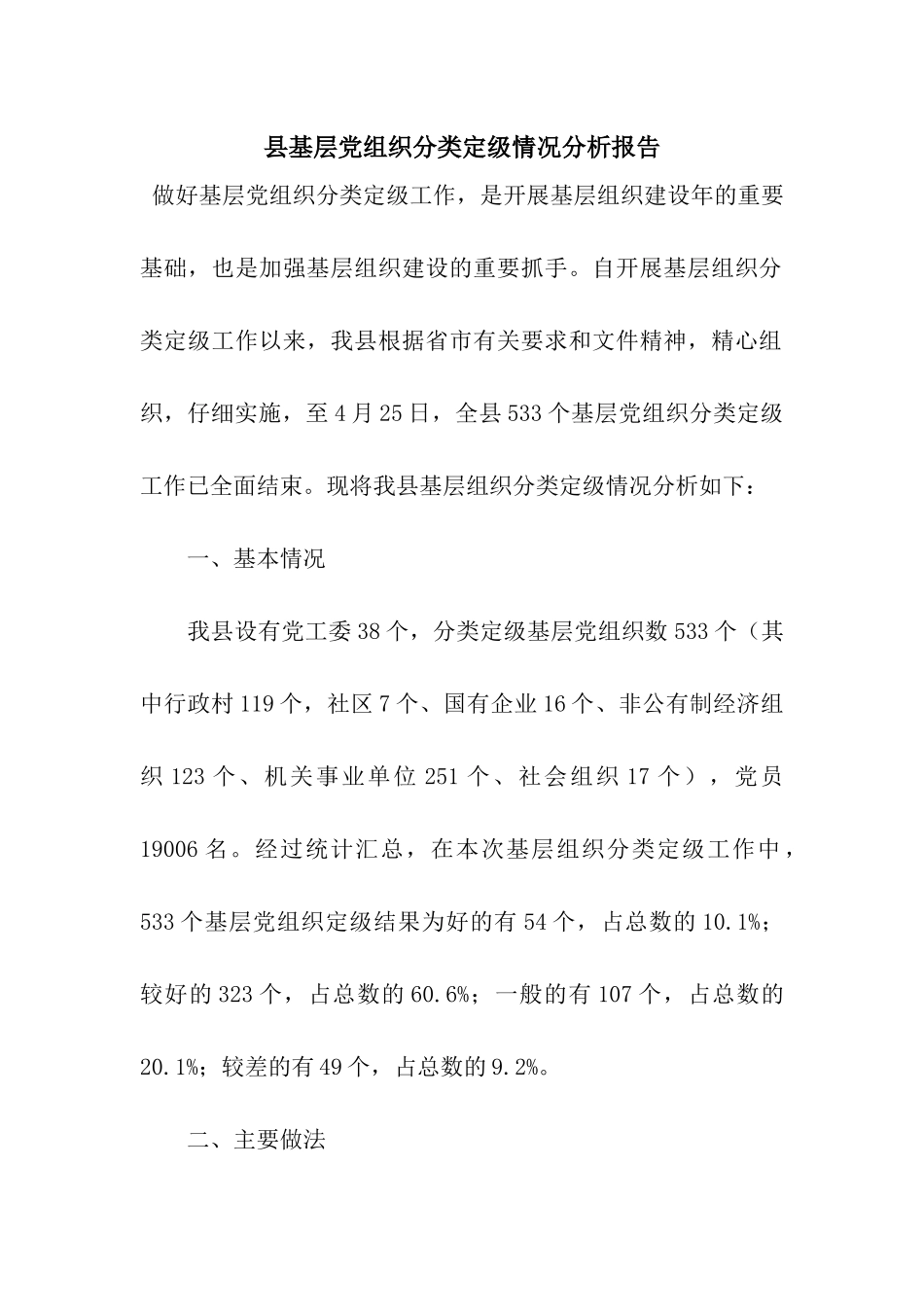 县基层党组织分类定级情况分析报告

做好基层党组织分类定级工作，是开展基层组织建设年的重要基础，也是加强基层组织建设的重要抓手。自开展基层组织分类定级工作以来，我县根据省市有关要求和文件精神，精心组织，仔细实施，至4月25日，全县533个基层党组织分类定级工作已全面结束。现将我县基层组织分类定级情况分析如下：

一、基本情况

我县设有党工委38个，分类定级基层党组织数533个（其中行政村119个，社区7个、国有企业16个、非公有制经济组织123个、机关事业单位251个、社会组织17个），党员19006名。经过统计汇总，在本次基层组织分类定级工作中，533个基层党组织定级结果为好的有54个，占总数的10.1%；较好的323个，占总数的60.6%；一般的有107个，占总数的20.1%；较差的有49个，占总数的9.2%。

二、主要做法